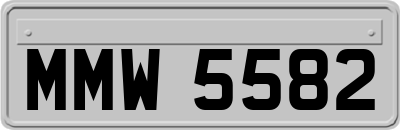 MMW 5582